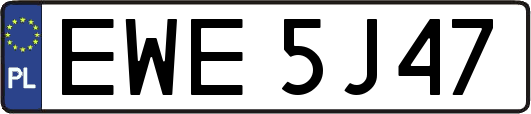 PL
EWE 5J47